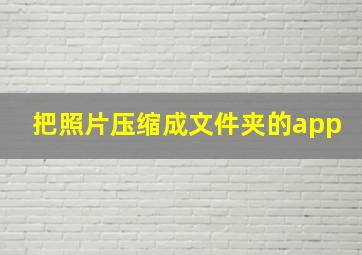 把照片压缩成文件夹的app